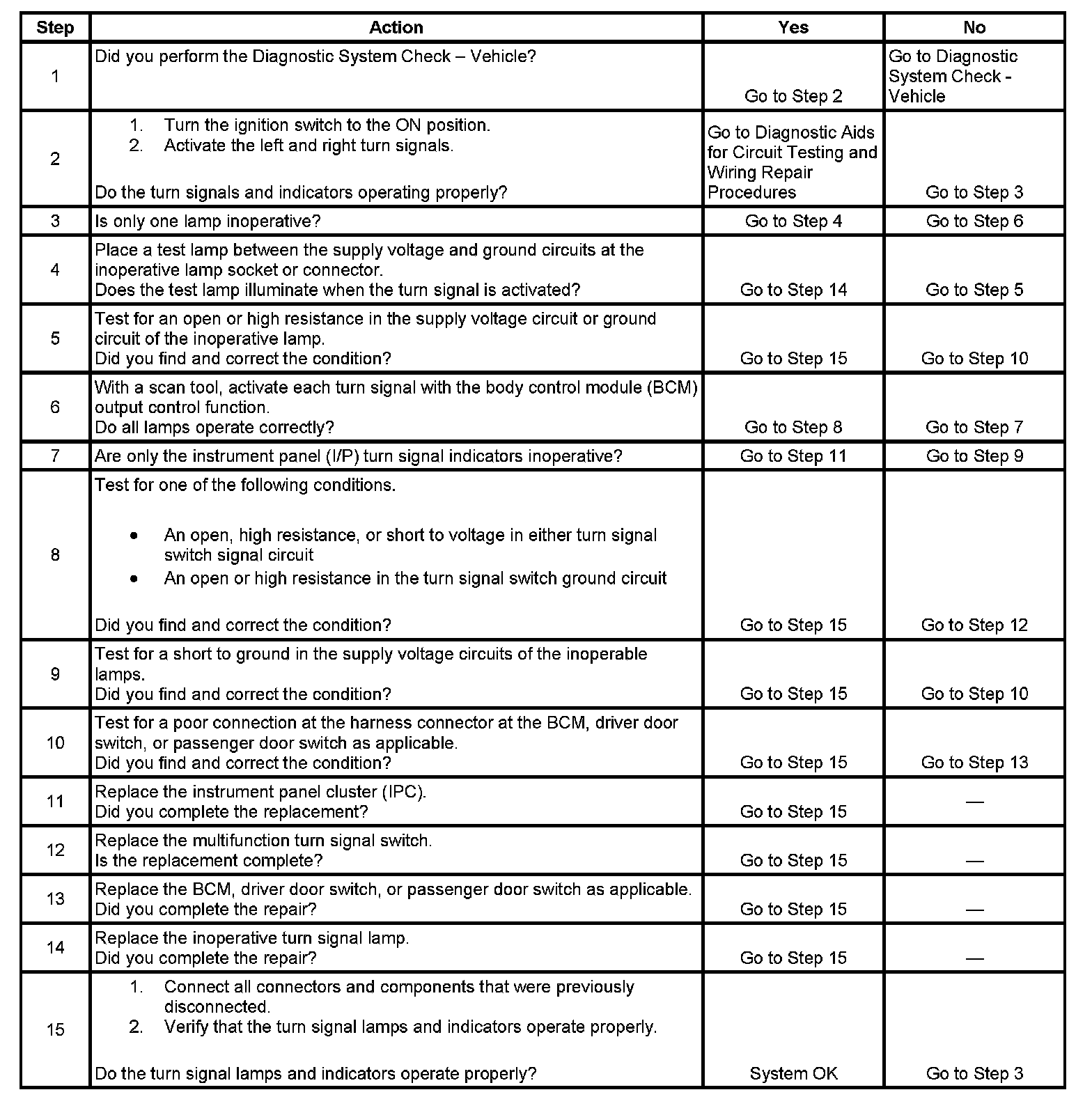 | Step | Action | Yes | No |
|---|---|---|---|
| 1 | Did you perform the Diagnostic System Check – Vehicle? | Go to Step 2 | Go to Diagnostic System Check - Vehicle |
| 2 | 1. Turn the ignition switch to the ON position. 2. Activate the left and right turn signals. Do the turn signals and indicators operating properly? | Go to Diagnostic Aids for Circuit Testing and Wiring Repair Procedures | Go to Step 3 |
| 3 | Is only one lamp inoperative? | Go to Step 4 | Go to Step 6 |
| 4 | Place a test lamp between the supply voltage and ground circuits at the inoperative lamp socket or connector. Does the test lamp illuminate when the turn signal is activated? | Go to Step 14 | Go to Step 5 |
| 5 | Test for an open or high resistance in the supply voltage circuit or ground circuit of the inoperative lamp. Did you find and correct the condition? | Go to Step 15 | Go to Step 10 |
| 6 | With a scan tool, activate each turn signal with the body control module (BCM) output control function. Do all lamps operate correctly? | Go to Step 8 | Go to Step 7 |
| 7 | Are only the instrument panel (I/P) turn signal indicators inoperative? | Go to Step 11 | Go to Step 9 |
| 8 | Test for one of the following conditions. • An open, high resistance, or short to voltage in either turn signal switch signal circuit • An open or high resistance in the turn signal switch ground circuit Did you find and correct the condition? | Go to Step 15 | Go to Step 12 |
| 9 | Test for a short to ground in the supply voltage circuits of the inoperable lamps. Did you find and correct the condition? | Go to Step 15 | Go to Step 10 |
| 10 | Test for a poor connection at the harness connector at the BCM, driver door switch, or passenger door switch as applicable. Did you find and correct the condition? | Go to Step 15 | Go to Step 13 |
| 11 | Replace the instrument panel cluster (IPC). Did you complete the replacement? | Go to Step 15 | — |
| 12 | Replace the multifunction turn signal switch. Is the replacement complete? | Go to Step 15 | — |
| 13 | Replace the BCM, driver door switch, or passenger door switch as applicable. Did you complete the repair? | Go to Step 15 | — |
| 14 | Replace the inoperative turn signal lamp. Did you complete the repair? | Go to Step 15 | — |
| 15 | 1. Connect all connectors and components that were previously disconnected. 2. Verify that the turn signal lamps and indicators operate properly. Do the turn signal lamps and indicators operate properly? | System OK | Go to Step 3 |